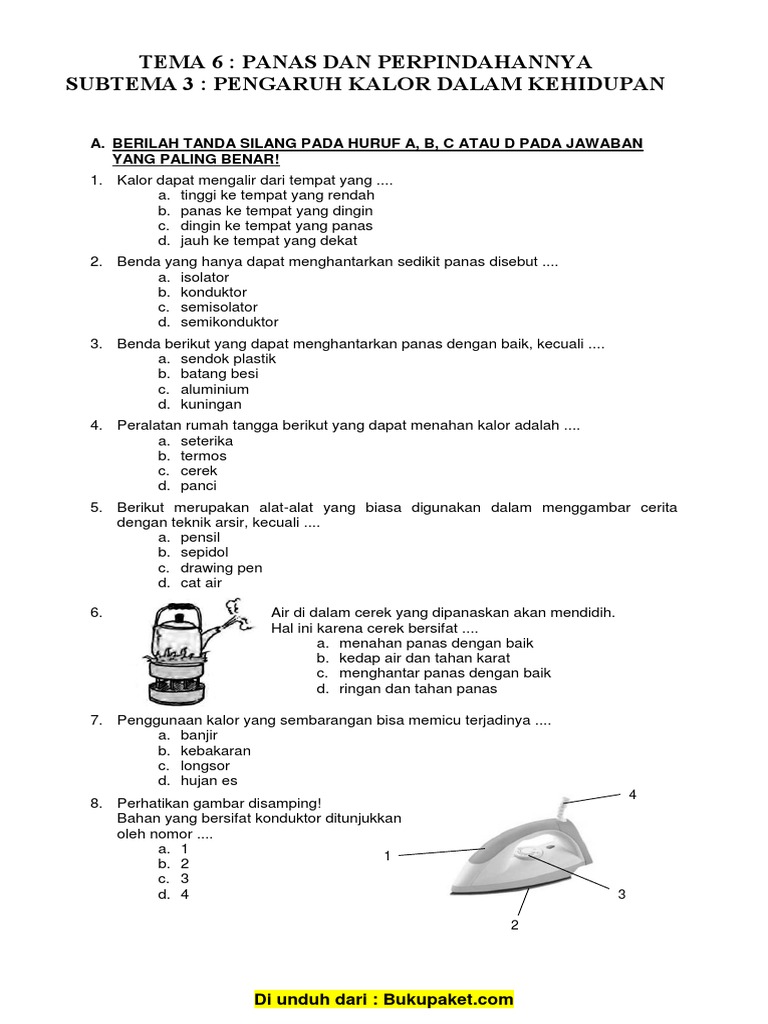 TEMA 6 : PANAS DAN PERPINDAHANNYA
SUBTEMA 3 : PENGARUH KALOR DALAM KEHIDUPAN

A. BERILAH TANDA SILANG PADA HURUF A, B, C ATAU D PADA JAWABAN YANG PALING BENAR!

1. Kalor dapat mengalir dari tempat yang ....
a. tinggi ke tempat yang rendah
b. panas ke tempat yang dingin
c. dingin ke tempat yang panas
d. jauh ke tempat yang dekat

2. Benda yang hanya dapat menghantarkan sedikit panas disebut ....
a. isolator
b. konduktor
c. semisolator
d. semikonduktor

3. Benda berikut yang dapat menghantarkan panas dengan baik, kecuali ....
a. sendok plastik
b. batang besi
c. aluminium
d. kuningan

4. Peralatan rumah tangga berikut yang dapat menahan kalor adalah ....
a. seterika
b. termos
c. cerek
d. panci

5. Berikut merupakan alat-alat yang biasa digunakan dalam menggambar cerita dengan teknik arsir, kecuali ....
a. pensil
b. sepidol
c. drawing pen
d. cat air

6. Air di dalam cerek yang dipanaskan akan mendidih. Hal ini karena cerek bersifat ....
a. menahan panas dengan baik
b. kedap air dan tahan karat
c. menghantar panas dengan baik
d. ringan dan tahan panas

7. Penggunaan kalor yang sembarangan bisa memicu terjadinya ....
a. banjir
b. kebakaran
c. longsor
d. hujan es

8. Perhatikan gambar disamping!
Bahan yang bersifat konduktor ditunjukkan oleh nomor ....
a. 1
b. 2
c. 3
d. 4

4
1
3
2

Di unduh dari : Bukupaket.com